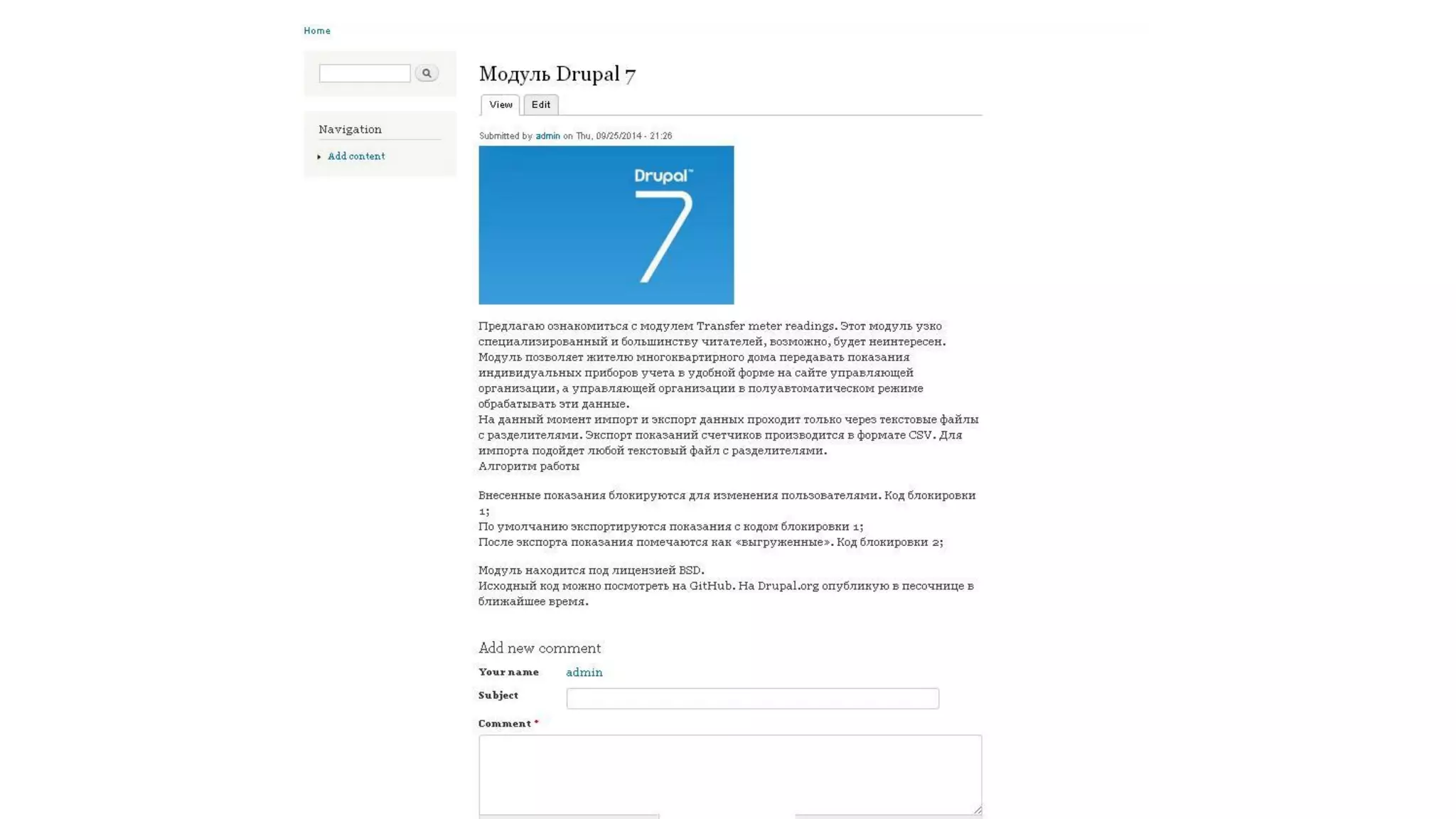 Home

Navigation

Add content

Модуль Drupal 7

View Edit

Submitted by admin on Thu, 09/25/2014 - 21:26

Drupal™ 7

Предлагаю ознакомиться с модулем Transfer meter readings. Этот модуль узко специализированный и большинству читателей, возможно, будет неинтересен.
Модуль позволяет жителю многоквартирного дома передавать показания индивидуальных приборов учета в удобной форме на сайте управляющей организации, а управляющей организации в полуавтоматическом режиме обрабатывать эти данные.
На данный момент импорт и экспорт данных проходит только через текстовые файлы с разделителями. Экспорт показаний счетчиков производится в формате CSV. Для импорта подойдет любой текстовый файл с разделителями.
Алгоритм работы

Внесенные показания блокируются для изменения пользователями. Код блокировки 1;
По умолчанию экспортируются показания с кодом блокировки 1;
После экспорта показания помечаются как «выгруженные». Код блокировки 2;

Модуль находится под лицензией BSD.
Исходный код можно посмотреть на GitHub. На Drupal.org опубликую в песочнице в ближайшее время.

Add new comment

Your name admin

Subject

Comment *